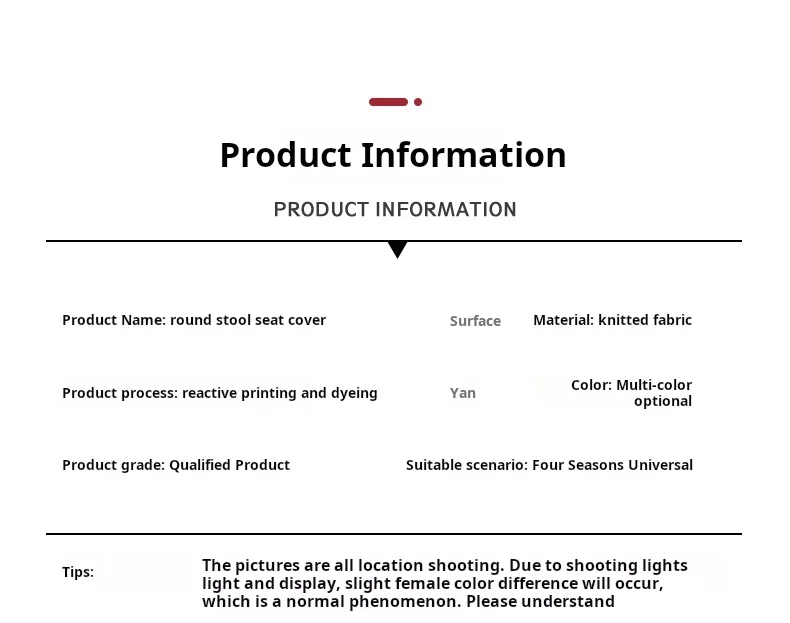 Product Information

PRODUCT INFORMATION

Product Name: round stool seat cover

Surface

Material: knitted fabric

Product process: reactive printing and dyeing

Yan

Color: Multi-color optional

Product grade: Qualified Product

Suitable scenario: Four Seasons Universal

Tips:

The pictures are all location shooting. Due to shooting lights light and display, slight female color difference will occur, which is a normal phenomenon. Please understand